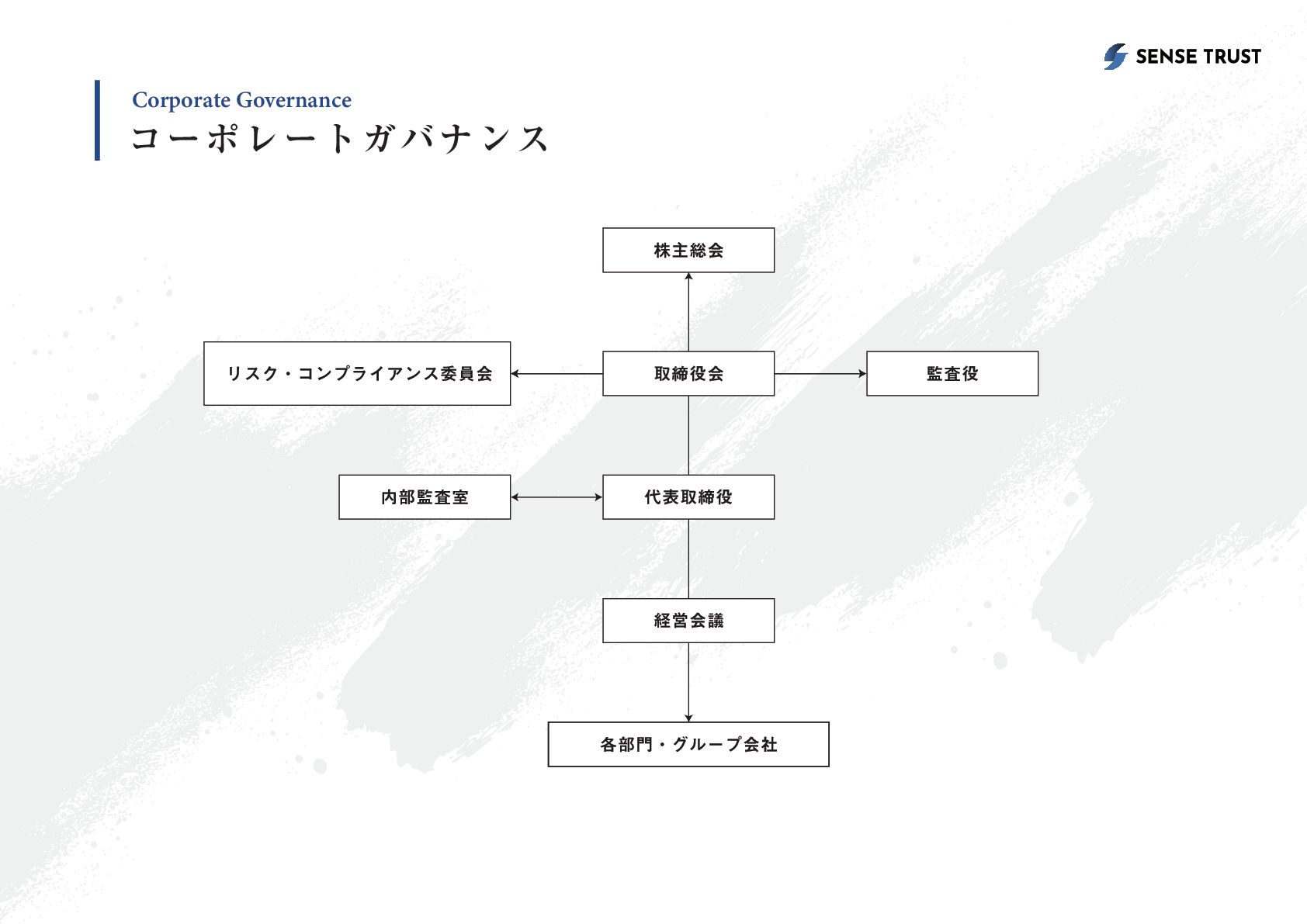 SENSE TRUST

Corporate Governance
コーポレートガバナンス

株主総会

リスク・コンプライアンス委員会

取締役会

監査役

内部監査室

代表取締役

経営会議

各部門・グループ会社